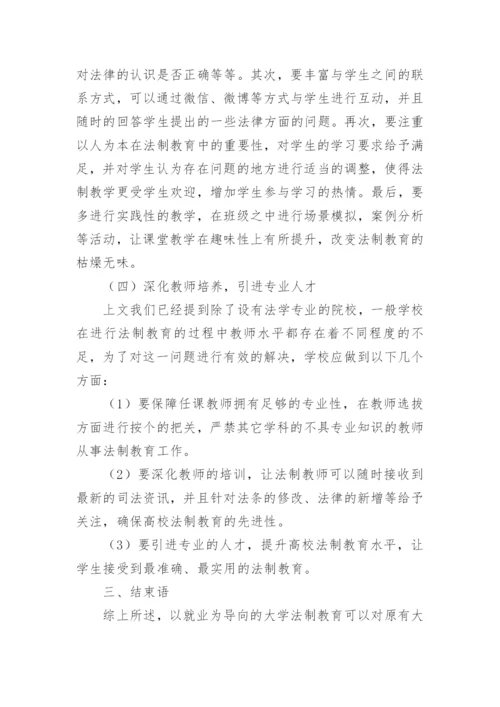 对法律的认识是否正确等等。其次，要丰富与学生之间的联系方式，可以通过微信、微博等方式与学生进行互动，并且随时的回答学生提出的一些法律方面的问题。再次，要注重以人为本在法制教育中的重要性，对学生的学习要求给予满足，并对学生认为存在问题的地方进行适当的调整，使得法制教学更受学生欢迎，增加学生参与学习的热情。最后，要多进行实践性的教学，在班级之中进行场景模拟，案例分析等活动，让课堂教学在趣味性上有所提升，改变法制教育的枯燥无味。

（四）深化教师培养，引进专业人才

上文我们已经提到除了设有法学专业的院校，一般学校在进行法制教育的过程中教师水平都存在着不同程度的不足，为了对这一问题进行有效的解决，学校应做到以下几个方面：

（1）要保障任课教师拥有足够的专业性，在教师选拔方面进行按个的把关，严禁其它学科的不具专业知识的教师从事法制教育工作。

（2）要深化教师的培训，让法制教师可以随时接收到最新的司法资讯，并且针对法条的修改、法律的新增等给予关注，确保高校法制教育的先进性。

（3）要引进专业的人才，提升高校法制教育水平，让学生接受到最准确、最实用的法制教育。

三、结束语

综上所述，以就业为导向的大学法制教育可以对原有大